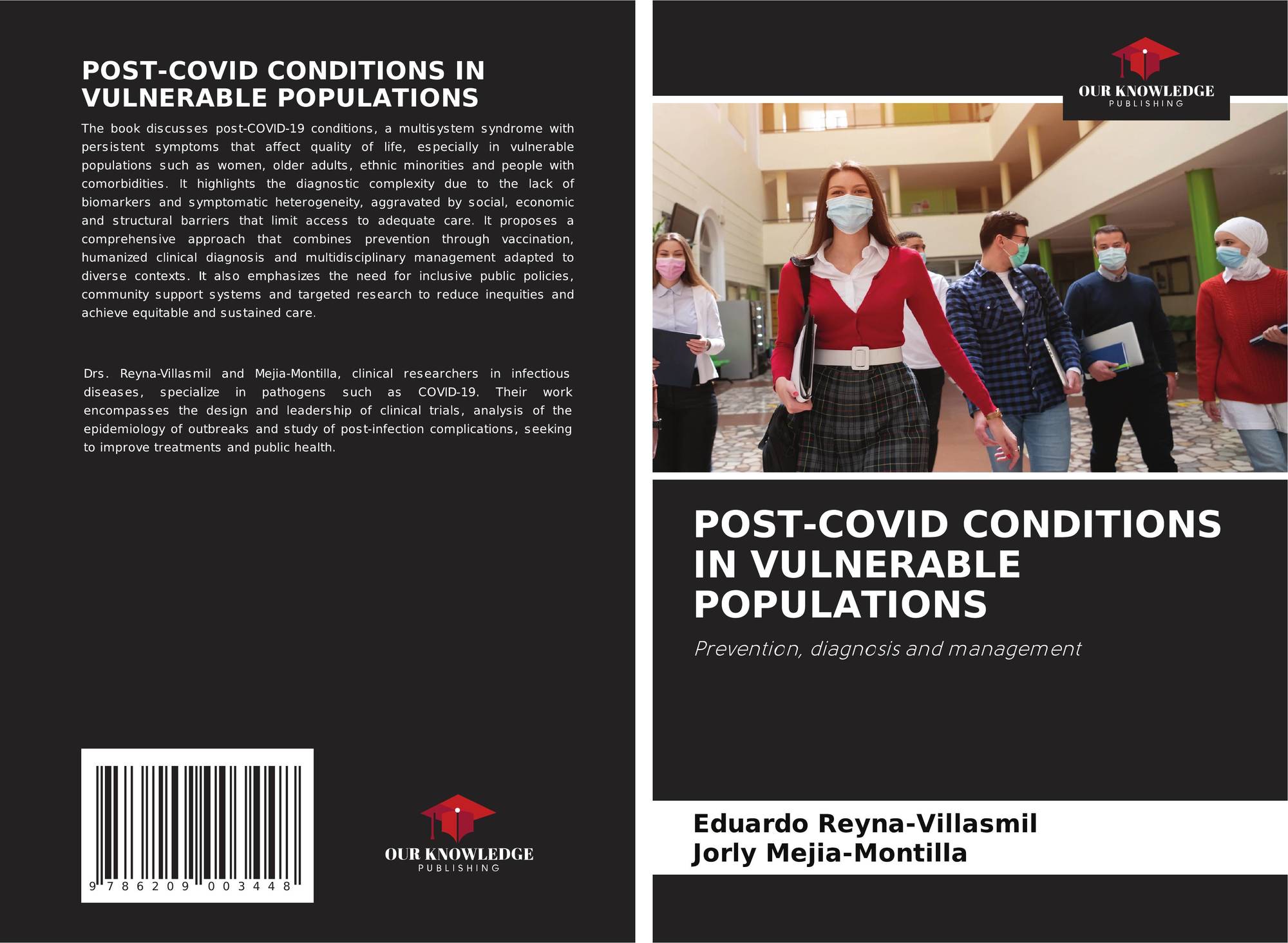 POST-COVID CONDITIONS IN VULNERABLE POPULATIONS

The book discusses post-COVID-19 conditions, a multisystem syndrome with persistent symptoms that affect quality of life, especially in vulnerable populations such as women, older adults, ethnic minorities and people with comorbidities. It highlights the diagnostic complexity due to the lack of biomarkers and symptomatic heterogeneity, aggravated by social, economic and structural barriers that limit access to adequate care. It proposes a comprehensive approach that combines prevention through vaccination, humanized clinical diagnosis and multidisciplinary management adapted to diverse contexts. It also emphasizes the need for inclusive public policies, community support systems and targeted research to reduce inequities and achieve equitable and sustained care.

Drs. Reyna-Villasmil and Mejia-Montilla, clinical researchers in infectious diseases, specialize in pathogens such as COVID-19. Their work encompasses the design and leadership of clinical trials, analysis of the epidemiology of outbreaks and study of post-infection complications, seeking to improve treatments and public health.

9 786209 003448

OUR KNOWLEDGE
PUBLISHING

OUR KNOWLEDGE
PUBLISHING

POST-COVID CONDITIONS IN VULNERABLE POPULATIONS

Prevention, diagnosis and management

Eduardo Reyna-Villasmil
Jorly Mejia-Montilla